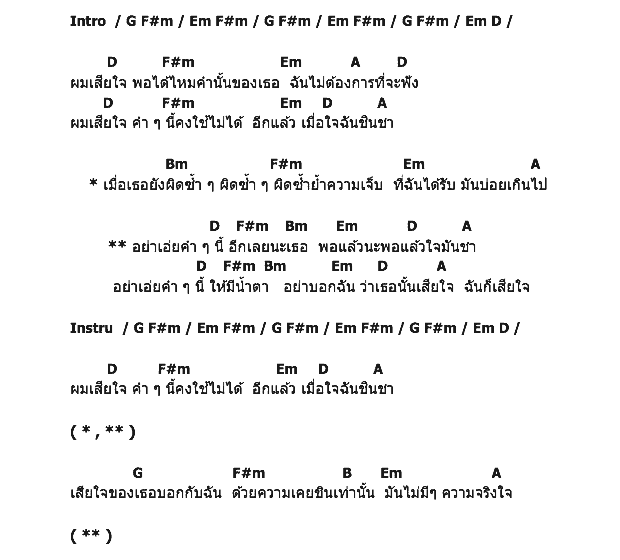 Intro / G F#m / Em F#m / G F#m / Em F#m / G F#m / Em D /

D F#m Em A D
ผมเสียใจ พอได้ไหมคำนั้นของเธอ ฉันไม่ต้องการที่จะฟัง
D F#m Em D A
ผมเสียใจ คำ ๆ นี้คงใช้ไม่ได้ อีกแล้ว เมื่อใจฉันชินชา

Bm F#m Em A
* เมื่อเธอยังผิดซ้ำ ๆ ผิดซ้ำ ๆ ผิดซ้ำย้ำความเจ็บ ที่ฉันได้รับ มันบ่อยเกินไป

D F#m Bm Em D A
** อย่าเอ่ยคำ ๆ นี้ อีกเลยนะเธอ พอแล้วนะพอแล้วใจมันชา
D F#m Bm Em D A
อย่าเอ่ยคำ ๆ นี้ ให้มีน้ำตา อย่าบอกฉัน ว่าเธอนั้นเสียใจ ฉันก็เสียใจ

Instru / G F#m / Em F#m / G F#m / Em F#m / G F#m / Em D /

D F#m Em D A
ผมเสียใจ คำ ๆ นี้คงใช้ไม่ได้ อีกแล้ว เมื่อใจฉันชินชา

( * , ** )

G F#m B Em A
เสียใจของเธอบอกกับฉัน ด้วยความเคยชินเท่านั้น มันไม่มีๆ ความจริงใจ

( ** )